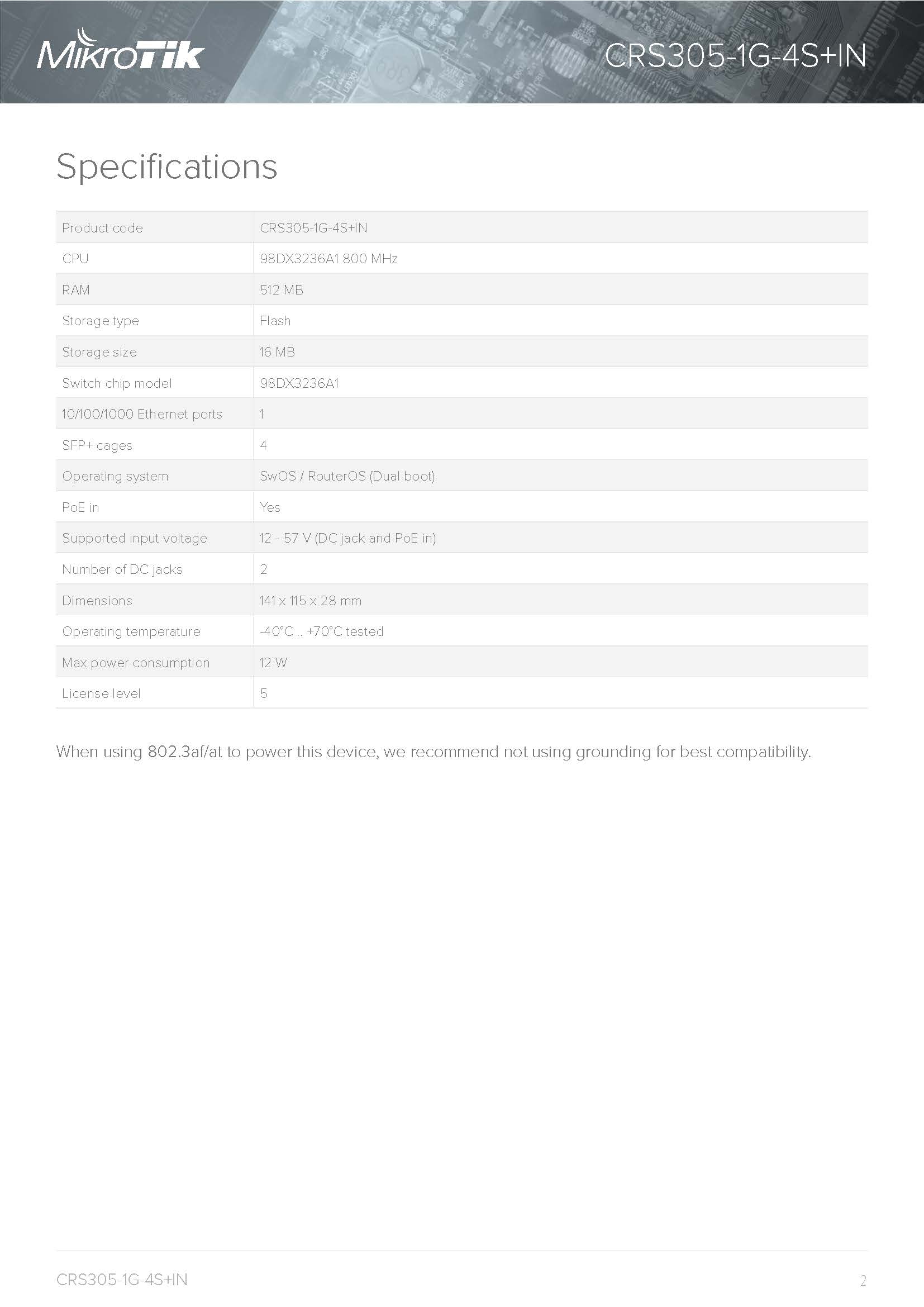 MikroTik

CRS305-1G-4S+IN

Specifications

| Product code | CRS305-1G-4S+IN |
|---|---|
| CPU | 98DX3236A1 800 MHz |
| RAM | 512 MB |
| Storage type | Flash |
| Storage size | 16 MB |
| Switch chip model | 98DX3236A1 |
| 10/100/1000 Ethernet ports | 1 |
| SFP+ cages | 4 |
| Operating system | SwOS / RouterOS (Dual boot) |
| PoE in | Yes |
| Supported input voltage | 12 - 57 V (DC jack and PoE in) |
| Number of DC jacks | 2 |
| Dimensions | 141 x 115 x 28 mm |
| Operating temperature | -40°C .. +70°C tested |
| Max power consumption | 12 W |
| License level | 5 |

When using 802.3af/at to power this device, we recommend not using grounding for best compatibility.

CRS305-1G-4S+IN

2